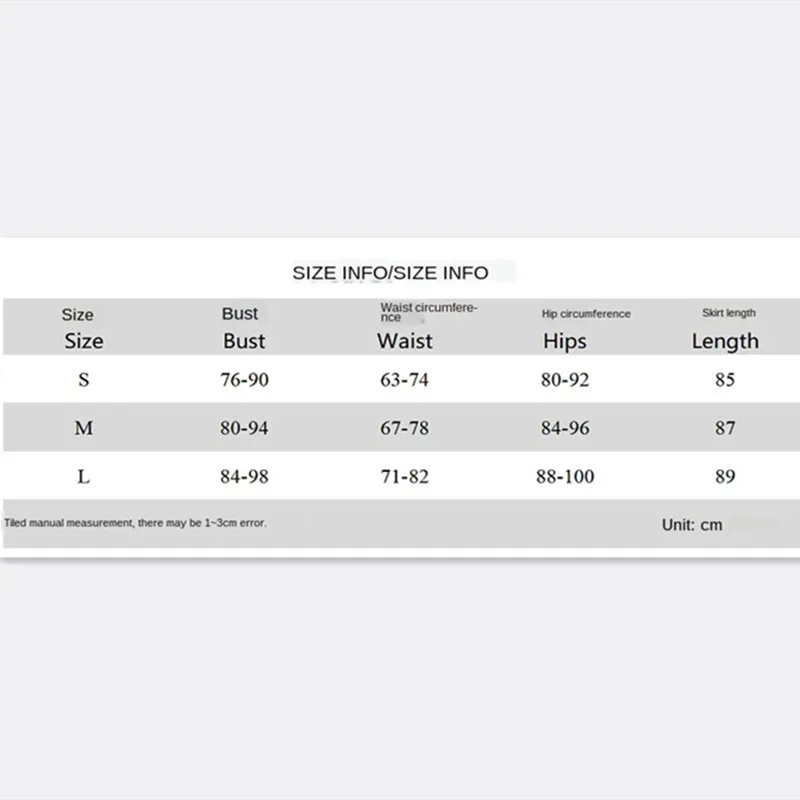 SIZE INFO/SIZE INFO

| Size Size | Bust Bust | Waist circumference Waist | Hip circumference Hips | Skirt length Length |
|---|---|---|---|---|
| S | 76-90 | 63-74 | 80-92 | 85 |
| M | 80-94 | 67-78 | 84-96 | 87 |
| L | 84-98 | 71-82 | 88-100 | 89 |

Tiled manual measurement, there may be 1~3cm error.

Unit: cm